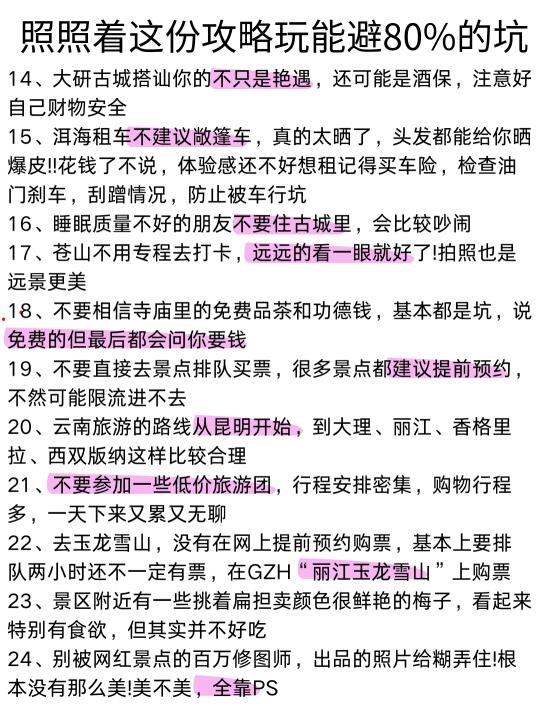 照照着这份攻略玩能避80%的坑

14、大研古城搭讪你的不只是艳遇，还可能是酒保，注意好自己财物安全

15、洱海租车不建议敞篷车，真的太晒了，头发都能给你晒爆皮!!花钱了不说，体验感还不好想租记得买车险，检查油门刹车，刮蹭情况，防止被车行坑

16、睡眠质量不好的朋友不要住古城里，会比较吵闹

17、苍山不用专程去打卡，远远的看一眼就好了!拍照也是远景更美

18、不要相信寺庙里的免费品茶和功德钱，基本都是坑，说免费的但最后都会问你要钱

19、不要直接去景点排队买票，很多景点都建议提前预约，不然可能限流进不去

20、云南旅游的路线从昆明开始，到大理、丽江、香格里拉、西双版纳这样比较合理

21、不要参加一些低价旅游团，行程安排密集，购物行程多，一天下来又累又无聊

22、去玉龙雪山，没有在网上提前预约购票，基本上要排队两小时还不一定有票，在GZH“丽江玉龙雪山”上购票

23、景区附近有一些挑着扁担卖颜色很鲜艳的梅子，看起来特别有食欲，但其实并不好吃

24、别被网红景点的百万修图师，出品的照片给糊弄住!根本没有那么美!美不美，全靠PS